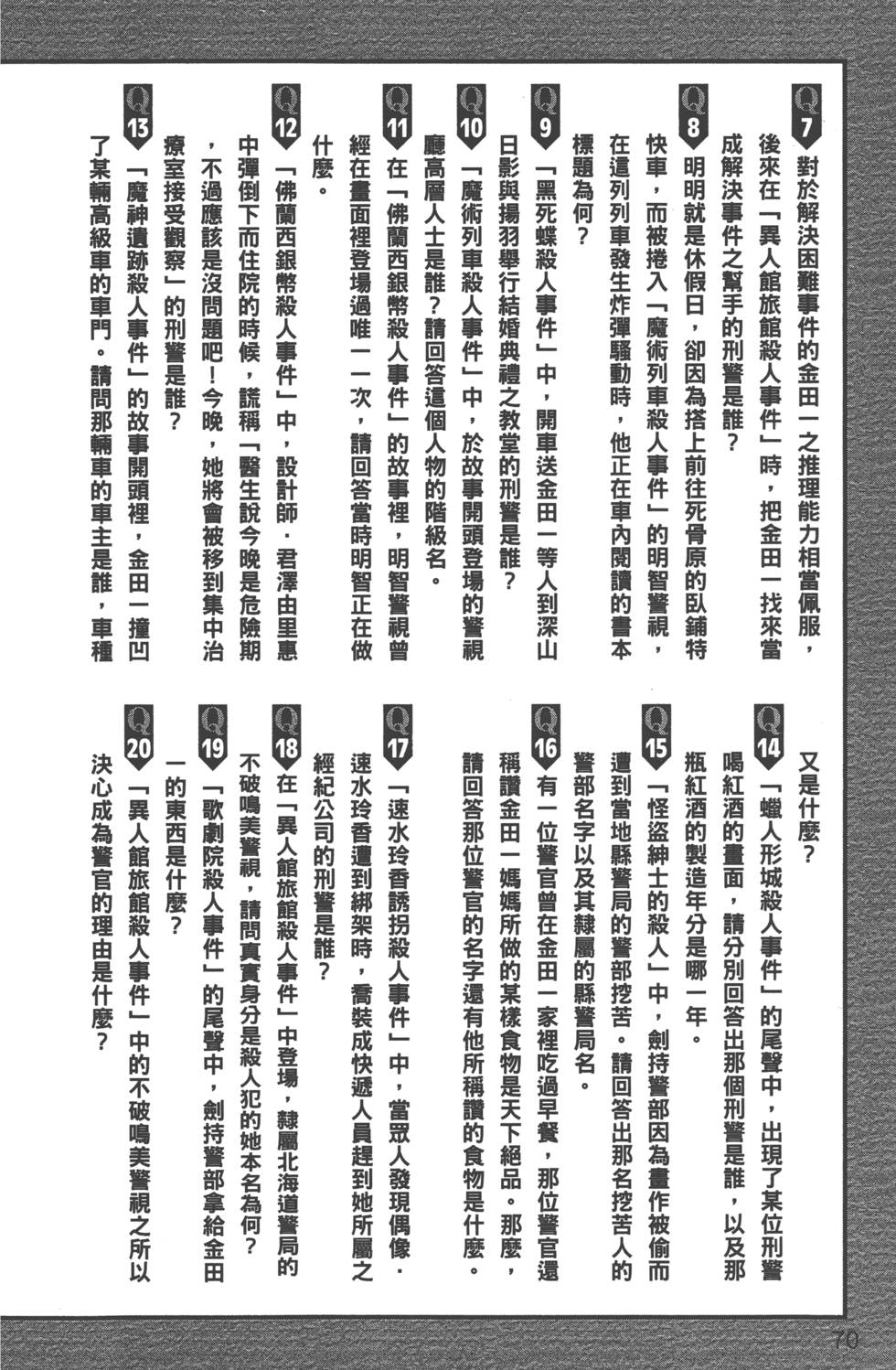 Q7 對於解決困難事件的金田一之推理能力相當佩服，後來在「異人館旅館殺人事件」時，把金田一找來當成解決事件之幫手的刑警是誰？

Q8 明明就是休假日，卻因為搭上前往死骨原的臥鋪特快車，而被捲入「魔術列車殺人事件」的明智警視，在這列列車發生炸彈騷動時，他正在車內閱讀的書本標題為何？

Q9 「黑死蝶殺人事件」中，開車送金田一等人到深山日影與揚羽舉行結婚典禮之教堂的刑警是誰？

Q10 「魔術列車殺人事件」中，於故事開頭登場的警視廳高層人士是誰？請回答這個人物的階級名。

Q11 在「佛蘭西銀幣殺人事件」的故事裡，明智警視曾經在畫面裡登場過唯一一次，請回答當時明智正在做什麼。

Q12 「佛蘭西銀幣殺人事件」中，設計師．君澤由里惠中彈倒下而住院的時候，謊稱「醫生說今晚是危險期，不過應該是沒問題吧！今晚，她將會被移到集中治療室接受觀察」的刑警是誰？

Q13 「魔神遺跡殺人事件」的故事開頭裡，金田一撞凹了某輛高級車的車門。請問那輛車的車主是誰，車種又是什麼？

Q14 「蠟人形城殺人事件」的尾聲中，出現了某位刑警喝紅酒的畫面，請分別回答出那個刑警是誰，以及那瓶紅酒的製造年分是哪一年。

Q15 「怪盜紳士的殺人」中，劍持警部因為畫作被偷而遭到當地縣警局的警部挖苦。請回答出那名挖苦人的警部名字以及其隸屬的縣警局名。

Q16 有一位警官曾在金田一家裡吃過早餐，那位警官還稱讚金田一媽媽所做的某樣食物是天下絕品。那麼，請回答那位警官的名字還有他所稱讚的食物是什麼。

Q17 「速水玲香誘拐殺人事件」中，當眾人發現偶像．速水玲香遭到綁架時，喬裝成快遞人員趕到她所屬之經紀公司的刑警是誰？

Q18 在「異人館旅館殺人事件」中登場，隸屬北海道警局的不破鳴美警視，請問真實身分是殺人犯的她本名為何？

Q19 「歌劇院殺人事件」的尾聲中，劍持警部拿給金田一的東西是什麼？

Q20 「異人館旅館殺人事件」中的不破鳴美警視之所以決心成為警官的理由是什麼？

70